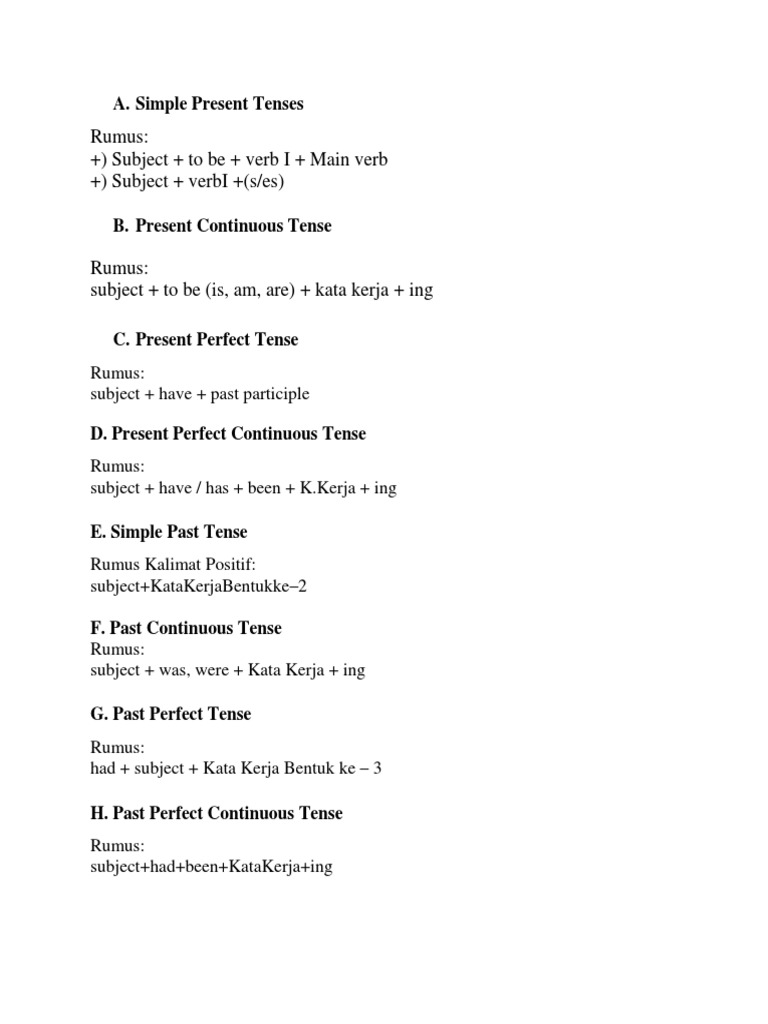 A. Simple Present Tenses

Rumus:
+) Subject + to be + verb I + Main verb
+) Subject + verbI +(s/es)

B. Present Continuous Tense

Rumus:
subject + to be (is, am, are) + kata kerja + ing

C. Present Perfect Tense

Rumus:
subject + have + past participle

D. Present Perfect Continuous Tense

Rumus:
subject + have / has + been + K.Kerja + ing

E. Simple Past Tense

Rumus Kalimat Positif:
subject+KataKerjaBentukke–2

F. Past Continuous Tense
Rumus:
subject + was, were + Kata Kerja + ing

G. Past Perfect Tense

Rumus:
had + subject + Kata Kerja Bentuk ke – 3

H. Past Perfect Continuous Tense

Rumus:
subject+had+been+KataKerja+ing